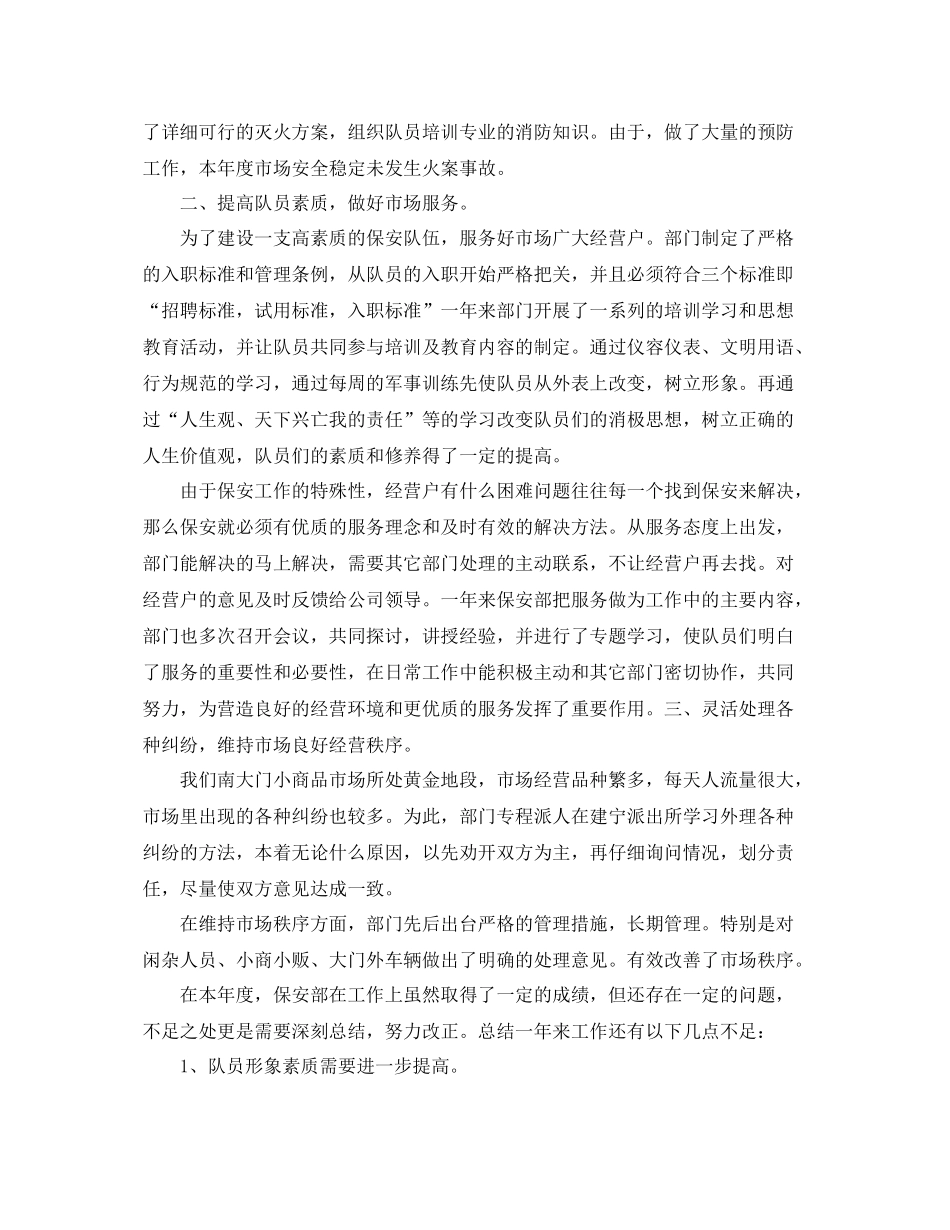 了详细可行的灭火方案，组织队员培训专业的消防知识。由于，做了大量的预防工作，本年度市场安全稳定未发生火案事故。

二、提高队员素质，做好市场服务。

为了建设一支高素质的保安队伍，服务好市场广大经营户。部门制定了严格的入职标准和管理条例，从队员的入职开始严格把关，并且必须符合三个标准即“招聘标准，试用标准，入职标准”一年来部门开展了一系列的培训学习和思想教育活动，并让队员共同参与培训及教育内容的制定。通过仪容仪表、文明用语、行为规范的学习，通过每周的军事训练先使队员从外表上改变，树立形象。再通过“人生观、天下兴亡我的责任”等的学习改变队员们的消极思想，树立正确的人生价值观，队员们的素质和修养得了一定的提高。

由于保安工作的特殊性，经营户有什么困难问题往往每一个找到保安来解决，那么保安就必须有优质的服务理念和及时有效的解决方法。从服务态度上出发，部门能解决的马上解决，需要其它部门处理的主动联系，不让经营户再去找。对经营户的意见及时反馈给公司领导。一年来保安部把服务做为工作中的主要内容，部门也多次召开会议，共同探讨，讲授经验，并进行了专题学习，使队员们明白了服务的重要性和必要性，在日常工作中能积极主动和其它部门密切协作，共同努力，为营造良好的经营环境和更优质的服务发挥了重要作用。三、灵活处理各种纠纷，维持市场良好经营秩序。

我们南大门小商品市场所处黄金地段，市场经营品种繁多，每天人流量很大，市场里出现的各种纠纷也较多。为此，部门专程派人在建宁派出所学习外理各种纠纷的方法，本着无论什么原因，以先劝开双方为主，再仔细询问情况，划分责任，尽量使双方意见达成一致。

在维持市场秩序方面，部门先后出台严格的管理措施，长期管理。特别是对闲杂人员、小商小贩、大门外车辆做出了明确的处理意见。有效改善了市场秩序。

在本年度，保安部在工作上虽然取得了一定的成绩，但还存在一定的问题，不足之处更是需要深刻总结，努力改正。总结一年来工作还有以下几点不足：

1、队员形象素质需要进一步提高。